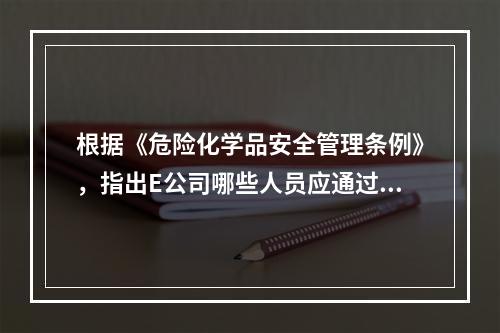 根据《危险化学品安全管理条例》，指出E公司哪些人员应通过...